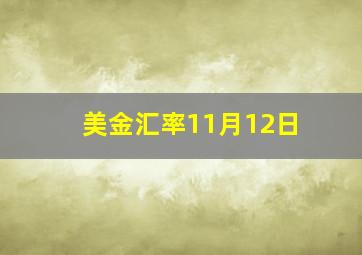 美金汇率11月12日